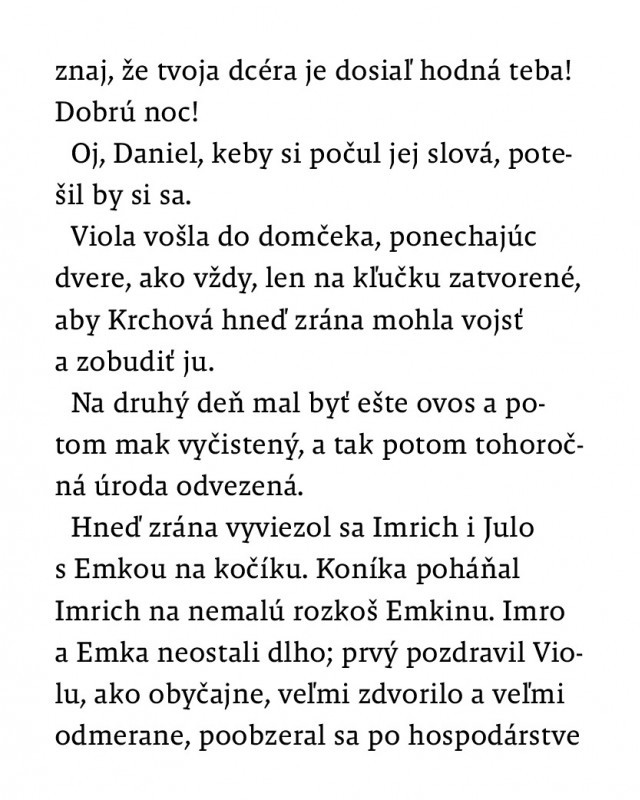 znaj, že tvoja dcéra je dosiaľ hodná teba! Dobrú noc!

Oj, Daniel, keby si počul jej slová, potešil by si sa.

Viola vošla do domčeka, ponechajúc dvere, ako vždy, len na kľučku zatvorené, aby Krchová hneď zrána mohla vojsť a zobudiť ju.

Na druhý deň mal byť ešte ovos a potom mak vyčistený, a tak potom tohoročná úroda odvezená.

Hneď zrána vyviezol sa Imrich i Julo s Emkou na kočíku. Koníka poháňal Imrich na nemalú rozkoš Emkinu. Imro a Emka neostali dlho; prvý pozdravil Violu, ako obyčajne, veľmi zdvorilo a veľmi odmerane, poobzeral sa po hospodárstve